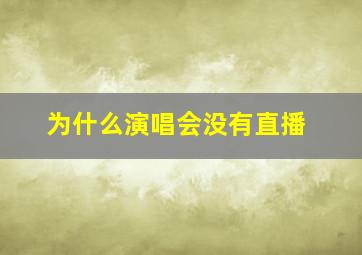 为什么演唱会没有直播